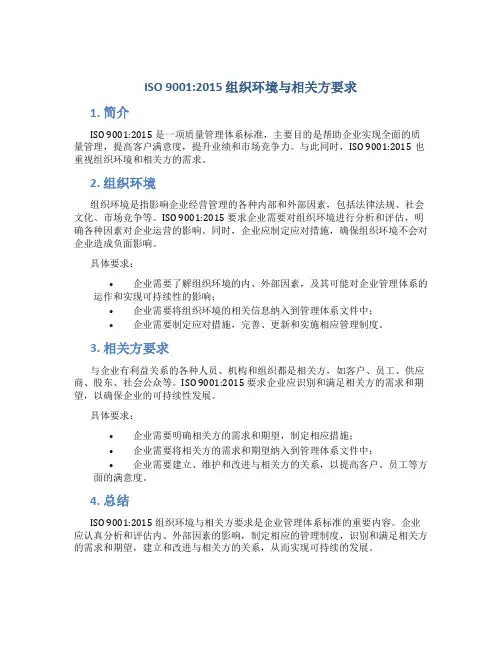 ISO 9001:2015 组织环境与相关方要求

1. 简介

ISO 9001:2015 是一项质量管理体系标准，主要目的是帮助企业实现全面的质量管理，提高客户满意度，提升业绩和市场竞争力。与此同时，ISO 9001:2015 也重视组织环境和相关方的需求。

2. 组织环境

组织环境是指影响企业经营管理的各种内部和外部因素，包括法律法规、社会文化、市场竞争等。ISO 9001:2015 要求企业需要对组织环境进行分析和评估，明确各种因素对企业运营的影响。同时，企业应制定应对措施，确保组织环境不会对企业造成负面影响。

具体要求：

• 企业需要了解组织环境的内、外部因素，及其可能对企业管理体系的运作和实现可持续性的影响；
• 企业需要将组织环境的相关信息纳入到管理体系文件中；
• 企业需要制定应对措施，完善、更新和实施相应管理制度。

3. 相关方要求

与企业有利益关系的各种人员、机构和组织都是相关方，如客户、员工、供应商、股东、社会公众等。ISO 9001:2015 要求企业应识别和满足相关方的需求和期望，以确保企业的可持续性发展。

具体要求：

• 企业需要明确相关方的需求和期望，制定相应措施；
• 企业需要将相关方的需求和期望纳入到管理体系文件中；
• 企业需要建立、维护和改进与相关方的关系，以提高客户、员工等方面的满意度。

4. 总结

ISO 9001:2015 组织环境与相关方要求是企业管理体系标准的重要内容。企业应认真分析和评估内、外部因素的影响，制定相应的管理制度，识别和满足相关方的需求和期望，建立和改进与相关方的关系，从而实现可持续的发展。